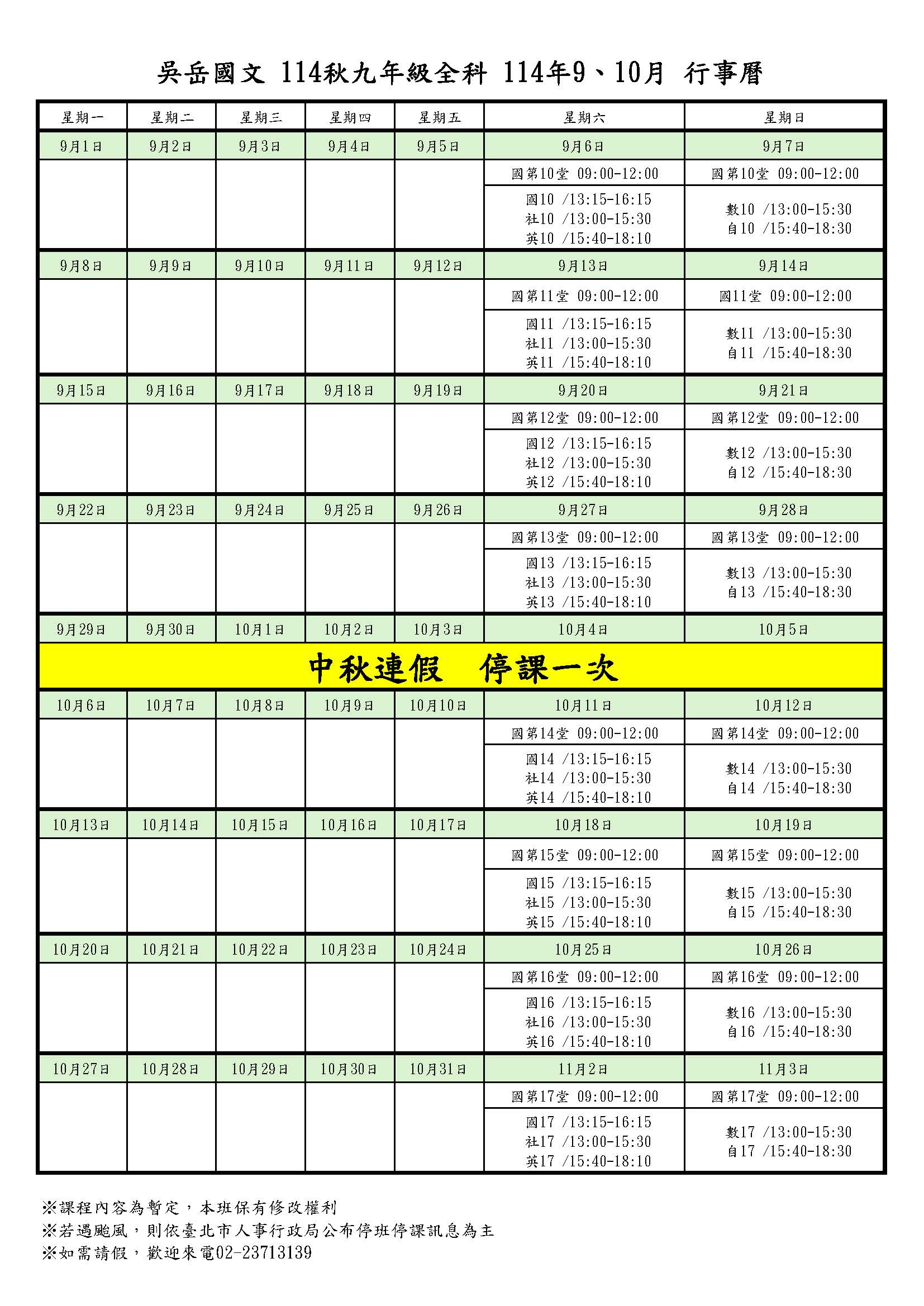 吳岳國文 114秋九年級全科 114年9、10月 行事曆

| 星期一 | 星期二 | 星期三 | 星期四 | 星期五 | 星期六 | 星期日 |
|---|---|---|---|---|---|---|
| 9月1日 | 9月2日 | 9月3日 | 9月4日 | 9月5日 | 9月6日 | 9月7日 |
| | | | | | 國第10堂 09:00-12:00 | 國第10堂 09:00-12:00 |
| | | | | | 國10 /13:15-16:15 社10 /13:00-15:30 英10 /15:40-18:10 | 數10 /13:00-15:30 自10 /15:40-18:30 |
| 9月8日 | 9月9日 | 9月10日 | 9月11日 | 9月12日 | 9月13日 | 9月14日 |
| | | | | | 國第11堂 09:00-12:00 | 國11堂 09:00-12:00 |
| | | | | | 國11 /13:15-16:15 社11 /13:00-15:30 英11 /15:40-18:10 | 數11 /13:00-15:30 自11 /15:40-18:30 |
| 9月15日 | 9月16日 | 9月17日 | 9月18日 | 9月19日 | 9月20日 | 9月21日 |
| | | | | | 國第12堂 09:00-12:00 | 國第12堂 09:00-12:00 |
| | | | | | 國12 /13:15-16:15 社12 /13:00-15:30 英12 /15:40-18:10 | 數12 /13:00-15:30 自12 /15:40-18:30 |
| 9月22日 | 9月23日 | 9月24日 | 9月25日 | 9月26日 | 9月27日 | 9月28日 |
| | | | | | 國第13堂 09:00-12:00 | 國第13堂 09:00-12:00 |
| | | | | | 國13 /13:15-16:15 社13 /13:00-15:30 英13 /15:40-18:10 | 數13 /13:00-15:30 自13 /15:40-18:30 |
| 9月29日 | 9月30日 | 10月1日 | 10月2日 | 10月3日 | 10月4日 | 10月5日 |
| 中秋連假 停課一次 | | | | | | |
| 10月6日 | 10月7日 | 10月8日 | 10月9日 | 10月10日 | 10月11日 | 10月12日 |
| | | | | | 國第14堂 09:00-12:00 | 國第14堂 09:00-12:00 |
| | | | | | 國14 /13:15-16:15 社14 /13:00-15:30 英14 /15:40-18:10 | 數14 /13:00-15:30 自14 /15:40-18:30 |
| 10月13日 | 10月14日 | 10月15日 | 10月16日 | 10月17日 | 10月18日 | 10月19日 |
| | | | | | 國第15堂 09:00-12:00 | 國第15堂 09:00-12:00 |
| | | | | | 國15 /13:15-16:15 社15 /13:00-15:30 英15 /15:40-18:10 | 數15 /13:00-15:30 自15 /15:40-18:30 |
| 10月20日 | 10月21日 | 10月22日 | 10月23日 | 10月24日 | 10月25日 | 10月26日 |
| | | | | | 國第16堂 09:00-12:00 | 國第16堂 09:00-12:00 |
| | | | | | 國16 /13:15-16:15 社16 /13:00-15:30 英16 /15:40-18:10 | 數16 /13:00-15:30 自16 /15:40-18:30 |
| 10月27日 | 10月28日 | 10月29日 | 10月30日 | 10月31日 | 11月2日 | 11月3日 |
| | | | | | 國第17堂 09:00-12:00 | 國第17堂 09:00-12:00 |
| | | | | | 國17 /13:15-16:15 社17 /13:00-15:30 英17 /15:40-18:10 | 數17 /13:00-15:30 自17 /15:40-18:30 |

※課程內容為暫定，本班保有修改權利
※若遇颱風，則依臺北市人事行政局公布停班停課訊息為主
※如需請假，歡迎來電02-23713139